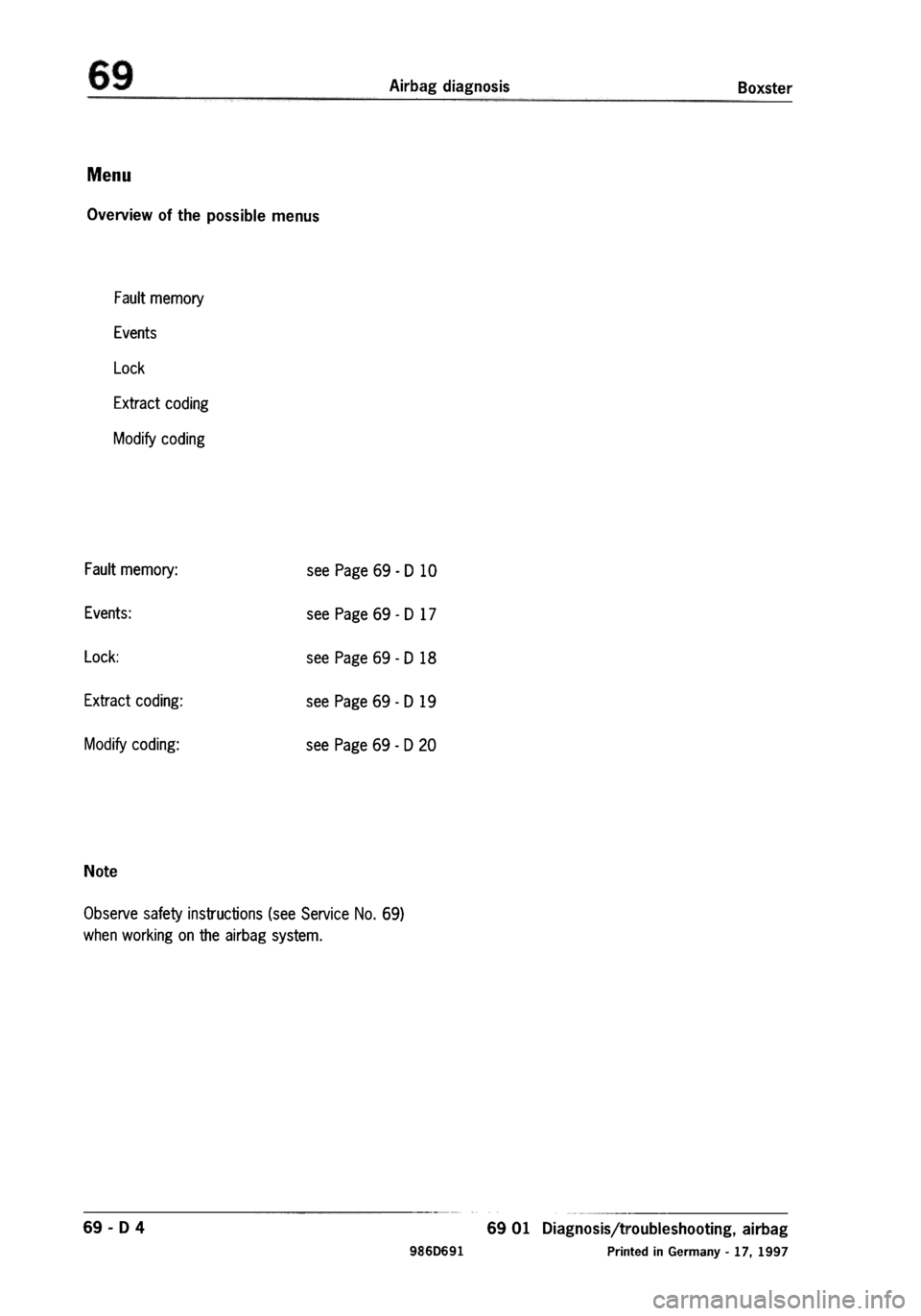 69 Airbag diagnosis Boxster

Menu

Overview of the possible menus

Fault memory

Events

Lock

Extract coding

Modify coding

Fault memory: see Page 69 - D 10

Events: see Page 69 - D 17

Lock: see Page 69 - D 18

Extract coding: see Page 69 - D 19

Modify coding: see Page 69 - D 20

Note

Observe safety instructions (see Service No. 69) when working on the airbag system.

69 - D 4

69 01 Diagnosis/troubleshooting, airbag

986D691

Printed in Germany - 17, 1997

carmanualsonline.info